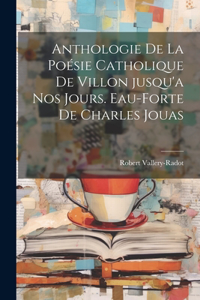 Anthologie De La Poésie Catholique De Villon jusqu'a Nos Jours. Eau-Forte De Charles Jouas

Robert Vallery-Radot